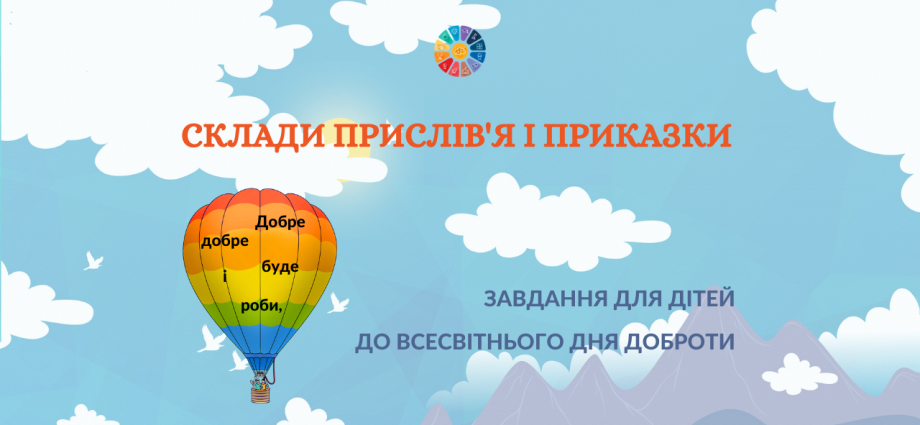 СКЛАДИ ПРИСЛІВ'Я І ПРИКАЗКИ

Добре
добре
буде
і
роби,

ЗАВДАННЯ ДЛЯ ДІТЕЙ
ДО ВСЕСВІТНЬОГО ДНЯ ДОБРОТИ